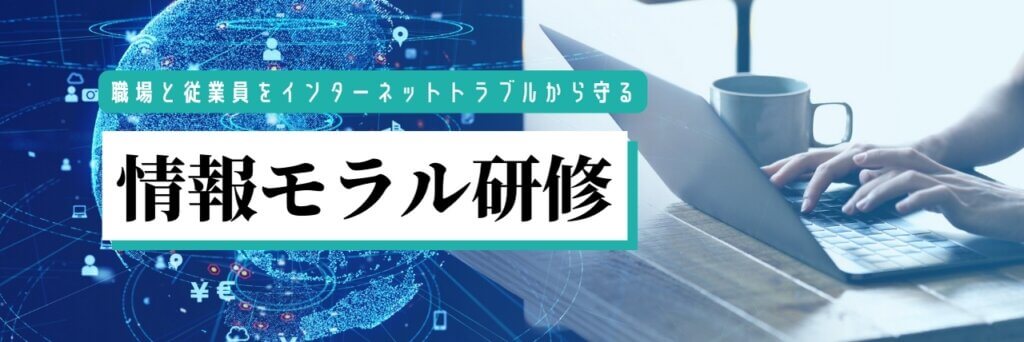 職場と従業員をインターネットトラブルから守る

情報モラル研修